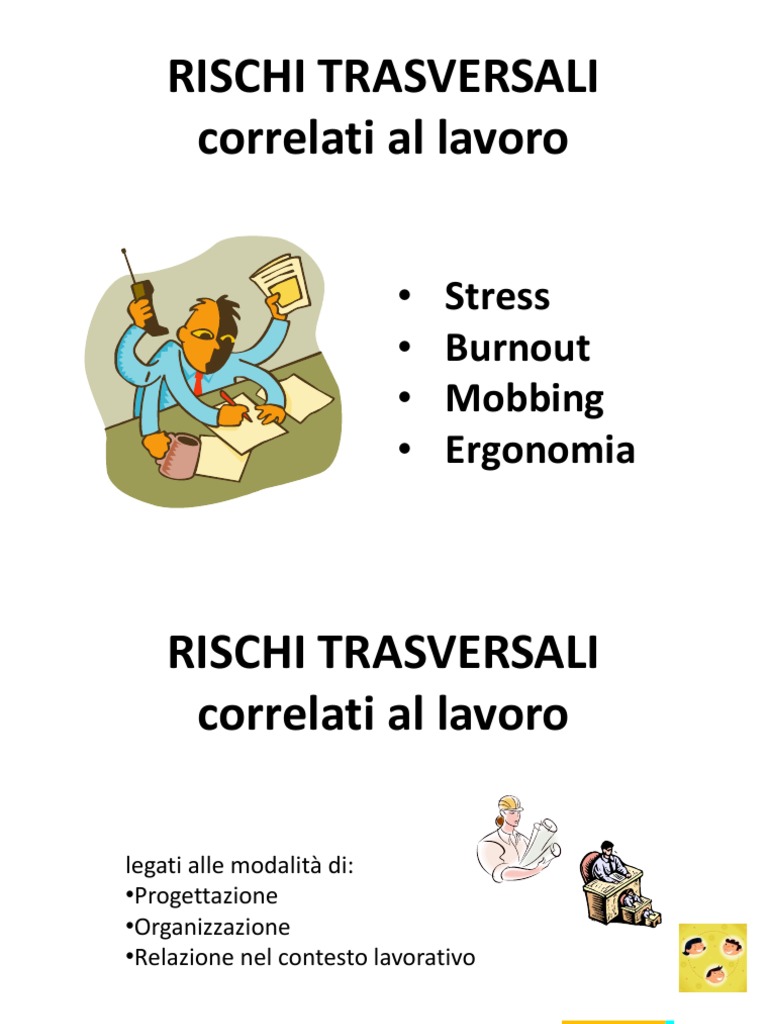 RISCHI TRASVERSALI
correlati al lavoro

• Stress
• Burnout
• Mobbing
• Ergonomia

RISCHI TRASVERSALI
correlati al lavoro

legati alle modalità di:
•Progettazione
•Organizzazione
•Relazione nel contesto lavorativo